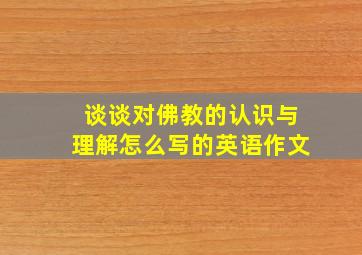 谈谈对佛教的认识与理解怎么写的英语作文